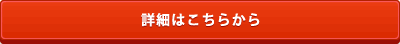 詳細はこちらから